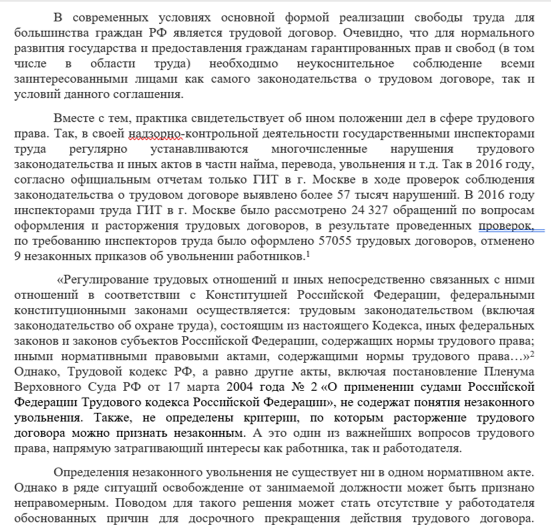 В современных условиях основной формой реализации свободы труда для большинства граждан РФ является трудовой договор. Очевидно, что для нормального развития государства и предоставления гражданам гарантированных прав и свобод (в том числе в области труда) необходимо неукоснительное соблюдение всеми заинтересованными лицами как самого законодательства о трудовом договоре, так и условий данного соглашения.

Вместе с тем, практика свидетельствует об ином положении дел в сфере трудового права. Так, в своей надзорно-контрольной деятельности государственными инспекторами труда регулярно устанавливаются многочисленные нарушения трудового законодательства и иных актов в части найма, перевода, увольнения и т.д. Так в 2016 году, согласно официальным отчетам только ГИТ в г. Москве в ходе проверок соблюдения законодательства о трудовом договоре выявлено более 57 тысяч нарушений. В 2016 году инспекторами труда ГИТ в г. Москве было рассмотрено 24 327 обращений по вопросам оформления и расторжения трудовых договоров, в результате проведенных проверок, по требованию инспекторов труда было оформлено 57055 трудовых договоров, отменено 9 незаконных приказов об увольнении работников.$^1$

«Регулирование трудовых отношений и иных непосредственно связанных с ними отношений в соответствии с Конституцией Российской Федерации, федеральными конституционными законами осуществляется: трудовым законодательством (включая законодательство об охране труда), состоящим из настоящего Кодекса, иных федеральных законов и законов субъектов Российской Федерации, содержащих нормы трудового права; иными нормативными правовыми актами, содержащими нормы трудового права…»$^2$ Однако, Трудовой кодекс РФ, а равно другие акты, включая постановление Пленума Верховного Суда РФ от 17 марта 2004 года № 2 «О применении судами Российской Федерации Трудового кодекса Российской Федерации», не содержат понятия незаконного увольнения. Также, не определены критерии, по которым расторжение трудового договора можно признать незаконным. А это один из важнейших вопросов трудового права, напрямую затрагивающий интересы как работника, так и работодателя.

Определения незаконного увольнения не существует ни в одном нормативном акте. Однако в ряде ситуаций освобождение от занимаемой должности может быть признано неправомерным. Поводом для такого решения может стать отсутствие у работодателя обоснованных причин для досрочного прекращения действия трудового договора.